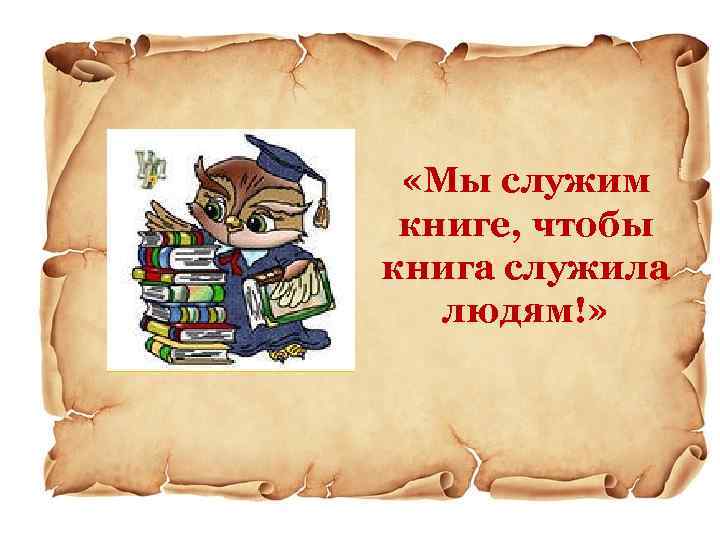 «Мы служим книге, чтобы книга служила людям!»